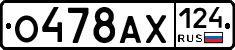 О478АХ 124 RUS